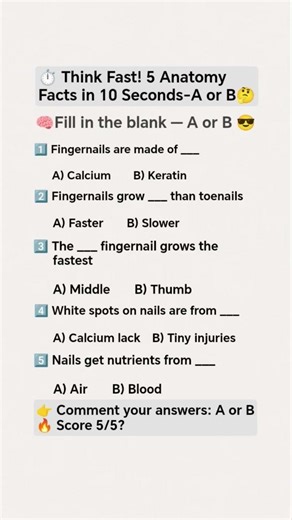 ⏱️ Think Fast! 5 Anatomy Facts in 10 Seconds-A or B🤔

🧠Fill in the blank — A or B 😎

1️⃣ Fingernails are made of ___

A) Calcium B) Keratin

2️⃣ Fingernails grow ___ than toenails

A) Faster B) Slower

3️⃣ The ___ fingernail grows the fastest

A) Middle B) Thumb

4️⃣ White spots on nails are from ___

A) Calcium lack B) Tiny injuries

5️⃣ Nails get nutrients from ___

A) Air B) Blood

👉 Comment your answers: A or B
🔥 Score 5/5?